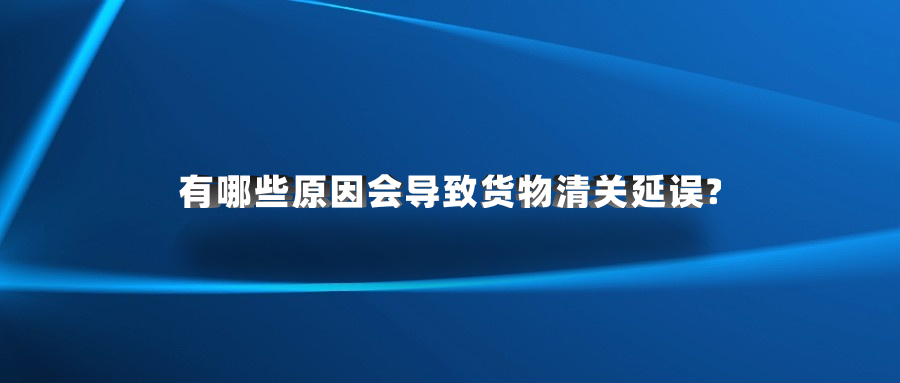 有哪些原因会导致货物清关延误?